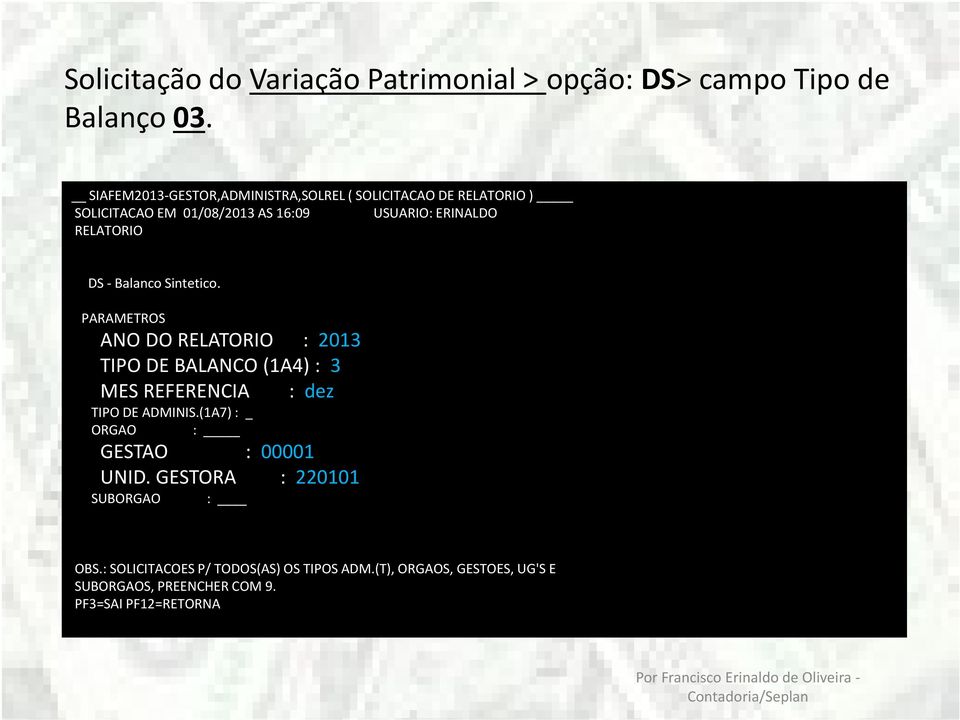 Solicitação do Variação Patrimonial > opção: DS> campo Tipo de Balanço 03.

__ SIAFEM2013-GESTOR,ADMINISTRA,SOLREL ( SOLICITACAO DE RELATORIO ) _____
SOLICITACAO EM 01/08/2013 AS 16:09 USUARIO: ERINALDO
RELATORIO

DS - Balanco Sintetico.

PARAMETROS
ANO DO RELATORIO : 2013
TIPO DE BALANCO (1A4) : 3
MES REFERENCIA : dez
TIPO DE ADMINIS.(1A7) : _
ORGAO : _____
GESTAO : 00001
UNID. GESTORA : 220101
SUBORGAO : ____

OBS.: SOLICITACOES P/ TODOS(AS) OS TIPOS ADM.(T), ORGAOS, GESTOES, UG'S E SUBORGAOS, PREENCHER COM 9.
PF3=SAI PF12=RETORNA

Por Francisco Erinaldo de Oliveira - Contadoria/Seplan